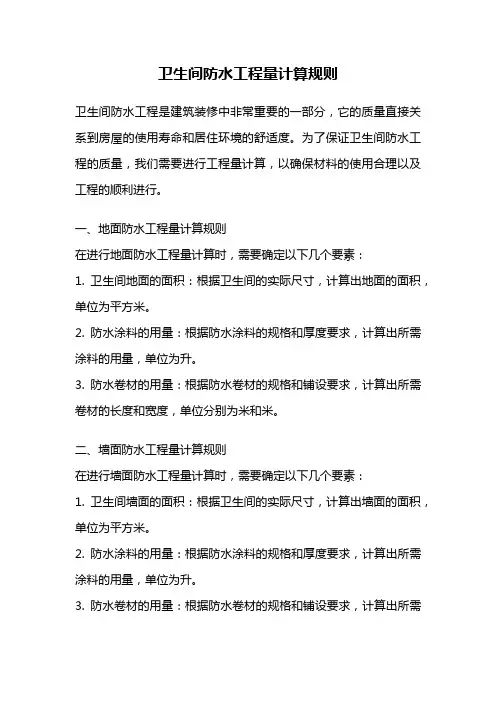 卫生间防水工程量计算规则

卫生间防水工程是建筑装修中非常重要的一部分，它的质量直接关系到房屋的使用寿命和居住环境的舒适度。为了保证卫生间防水工程的质量，我们需要进行工程量计算，以确保材料的使用合理以及工程的顺利进行。

一、地面防水工程量计算规则
在进行地面防水工程量计算时，需要确定以下几个要素：
1. 卫生间地面的面积：根据卫生间的实际尺寸，计算出地面的面积，单位为平方米。
2. 防水涂料的用量：根据防水涂料的规格和厚度要求，计算出所需涂料的用量，单位为升。
3. 防水卷材的用量：根据防水卷材的规格和铺设要求，计算出所需卷材的长度和宽度，单位分别为米和米。

二、墙面防水工程量计算规则
在进行墙面防水工程量计算时，需要确定以下几个要素：
1. 卫生间墙面的面积：根据卫生间的实际尺寸，计算出墙面的面积，单位为平方米。
2. 防水涂料的用量：根据防水涂料的规格和厚度要求，计算出所需涂料的用量，单位为升。
3. 防水卷材的用量：根据防水卷材的规格和铺设要求，计算出所需